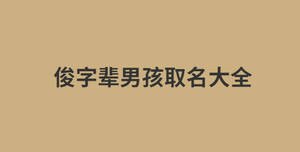 俊字辈男孩取名大全